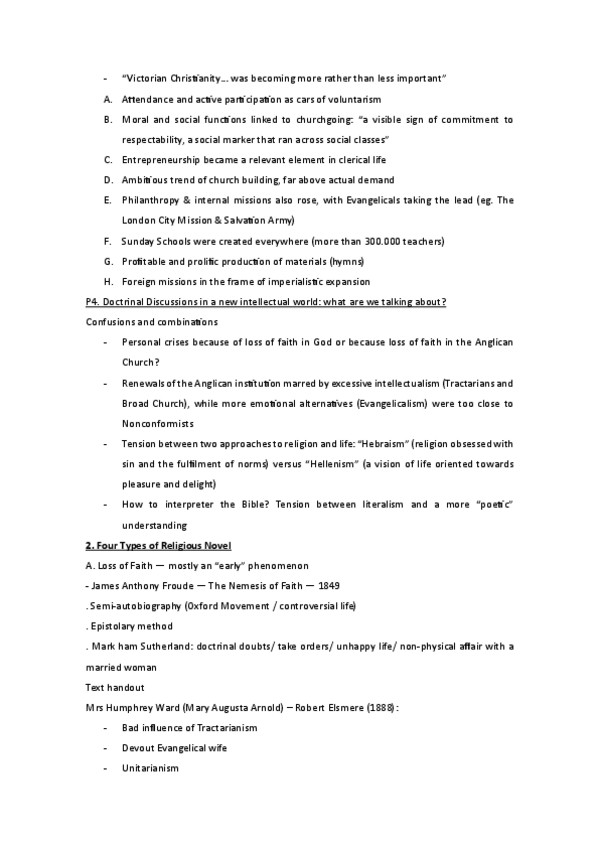 - "Victorian Christianity… was becoming more rather than less important"

A. Attendance and active participation as cars of voluntarism

B. Moral and social functions linked to churchgoing: "a visible sign of commitment to respectability, a social marker that ran across social classes"

C. Entrepreneurship became a relevant element in clerical life

D. Ambitious trend of church building, far above actual demand

E. Philanthropy & internal missions also rose, with Evangelicals taking the lead (eg. The London City Mission & Salvation Army)

F. Sunday Schools were created everywhere (more than 300.000 teachers)

G. Profitable and prolific production of materials (hymns)

H. Foreign missions in the frame of imperialistic expansion

P4. Doctrinal Discussions in a new intellectual world: what are we talking about?

Confusions and combinations

- Personal crises because of loss of faith in God or because loss of faith in the Anglican Church?

- Renewals of the Anglican institution marred by excessive intellectualism (Tractarians and Broad Church), while more emotional alternatives (Evangelicalism) were too close to Nonconformists

- Tension between two approaches to religion and life: "Hebraism" (religion obsessed with sin and the fulfilment of norms) versus "Hellenism" (a vision of life oriented towards pleasure and delight)

- How to interpreter the Bible? Tension between literalism and a more "poetic" understanding

2. Four Types of Religious Novel

A. Loss of Faith — mostly an "early" phenomenon

- James Anthony Froude — The Nemesis of Faith — 1849

. Semi-autobiography (Oxford Movement / controversial life)

. Epistolary method

. Mark ham Sutherland: doctrinal doubts/ take orders/ unhappy life/ non-physical affair with a married woman

Text handout

Mrs Humphrey Ward (Mary Augusta Arnold) – Robert Elsmere (1888):

- Bad influence of Tractarianism

- Devout Evangelical wife

- Unitarianism